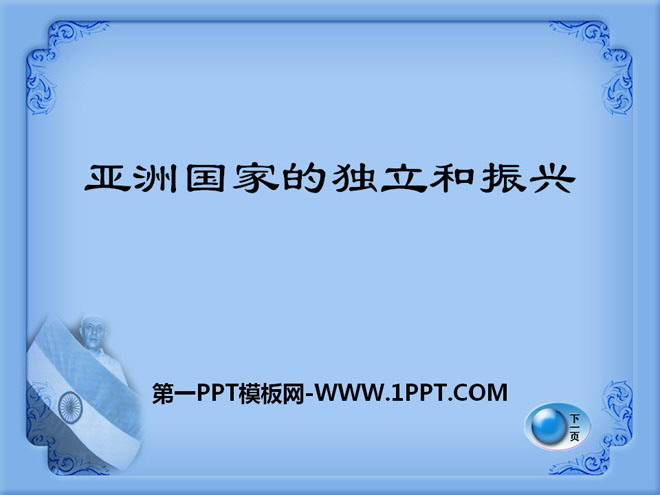 亚洲国家的独立和振兴

第一PPT模板网-WWW.1PPT.COM

下一页